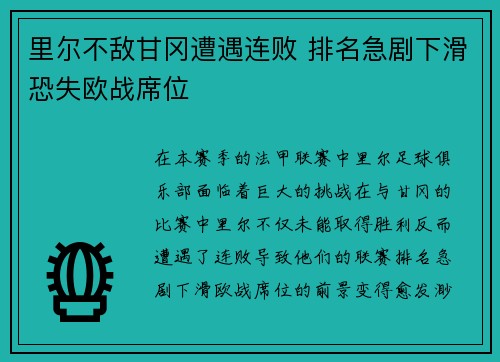 里尔不敌甘冈遭遇连败 排名急剧下滑恐失欧战席位

在本赛季的法甲联赛中里尔足球俱乐部面临着巨大的挑战在与甘冈的比赛中里尔不仅未能取得胜利反而遭遇了连败导致他们的联赛排名急剧下滑欧战席位的前景变得愈发渺